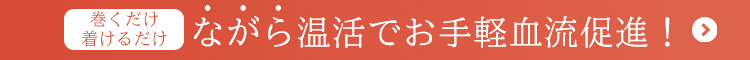 巻くだけ
着けるだけ

ながら温活でお手軽血流促進！